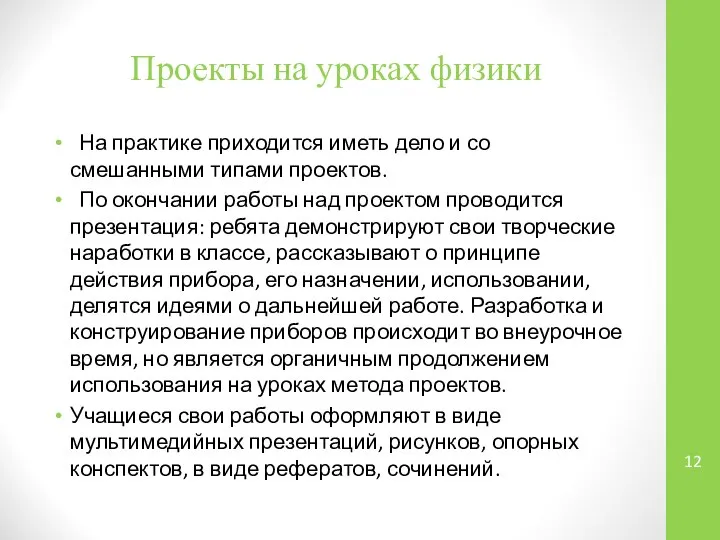 Проекты на уроках физики

• На практике приходится иметь дело и со смешанными типами проектов.
• По окончании работы над проектом проводится презентация: ребята демонстрируют свои творческие наработки в классе, рассказывают о принципе действия прибора, его назначении, использовании, делятся идеями о дальнейшей работе. Разработка и конструирование приборов происходит во внеурочное время, но является органичным продолжением использования на уроках метода проектов.
• Учащиеся свои работы оформляют в виде мультимедийных презентаций, рисунков, опорных конспектов, в виде рефератов, сочинений.

12